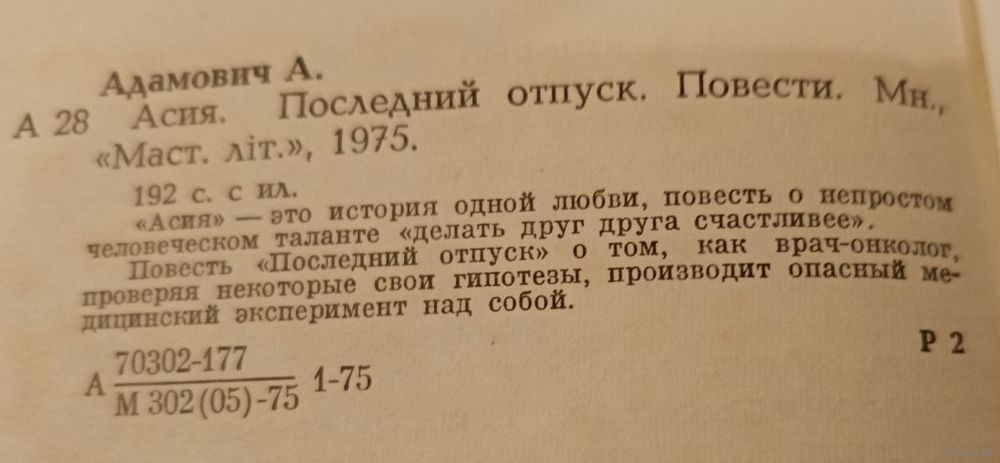 Адамович А.
А 28 Асия. Последний отпуск. Повести. Мн., «Маст. літ.», 1975.

192 с. с ил.

«Асия» — это история одной любви, повесть о непростом человеческом таланте «делать друг друга счастливее».

Повесть «Последний отпуск» о том, как врач-онколог, проверяя некоторые свои гипотезы, производит опасный медицинский эксперимент над собой.

Р 2

А $\frac{70302-177}{М 302(05)-75}$ 1-75